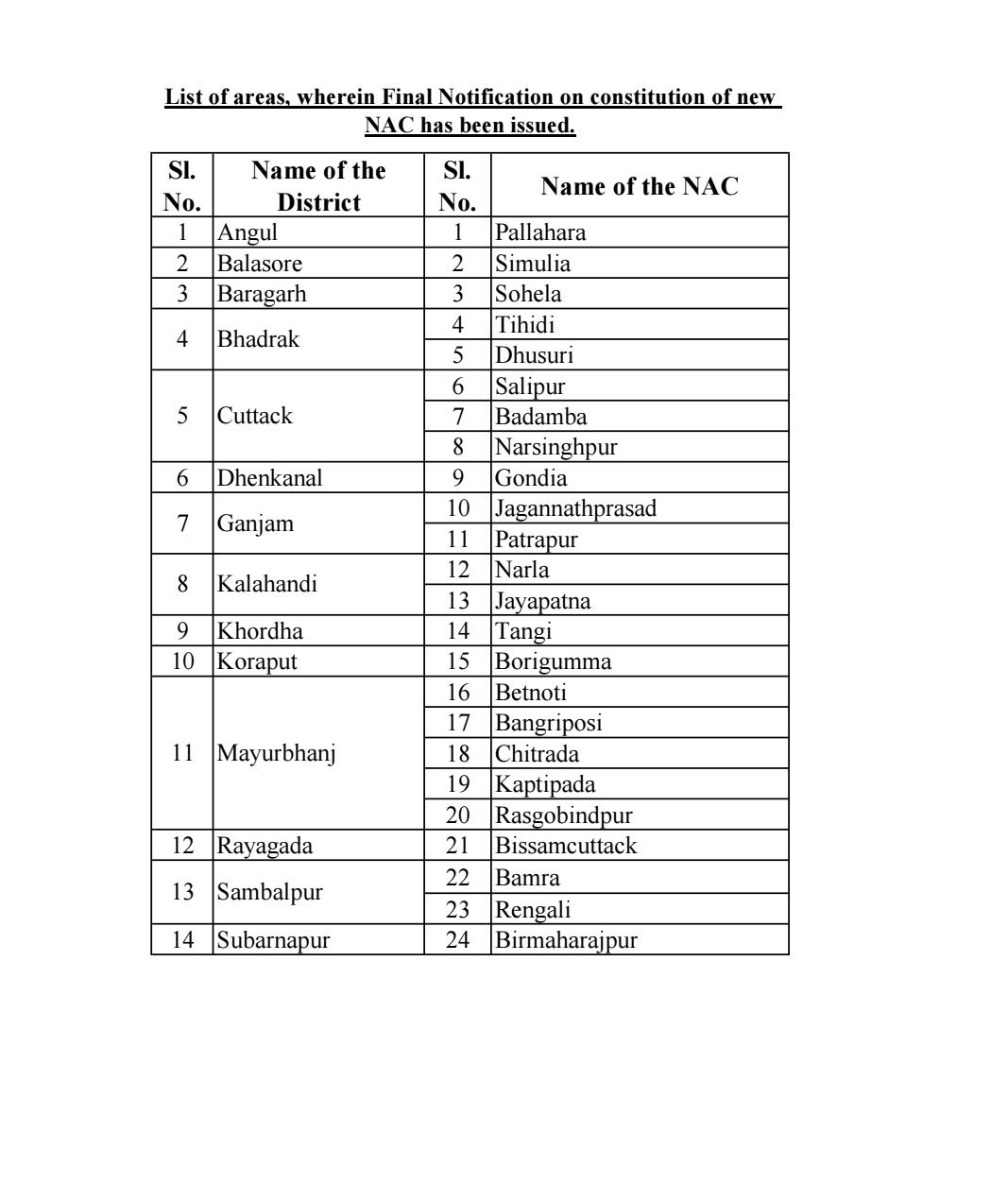 List of areas, wherein Final Notification on constitution of new NAC has been issued.

| Sl. No. | Name of the District | Sl. No. | Name of the NAC |
|---|---|---|---|
| 1 | Angul | 1 | Pallahara |
| 2 | Balasore | 2 | Simulia |
| 3 | Baragarh | 3 | Sohela |
| 4 | Bhadrak | 4 | Tihidi |
| | | 5 | Dhusuri |
| 5 | Cuttack | 6 | Salipur |
| | | 7 | Badamba |
| | | 8 | Narsinghpur |
| 6 | Dhenkanal | 9 | Gondia |
| 7 | Ganjam | 10 | Jagannathprasad |
| | | 11 | Patrapur |
| 8 | Kalahandi | 12 | Narla |
| | | 13 | Jayapatna |
| 9 | Khordha | 14 | Tangi |
| 10 | Koraput | 15 | Borigumma |
| 11 | Mayurbhanj | 16 | Betnoti |
| | | 17 | Bangriposi |
| | | 18 | Chitrada |
| | | 19 | Kaptipada |
| | | 20 | Rasgobindpur |
| 12 | Rayagada | 21 | Bissamcuttack |
| 13 | Sambalpur | 22 | Bamra |
| | | 23 | Rengali |
| 14 | Subarnapur | 24 | Birmaharajpur |